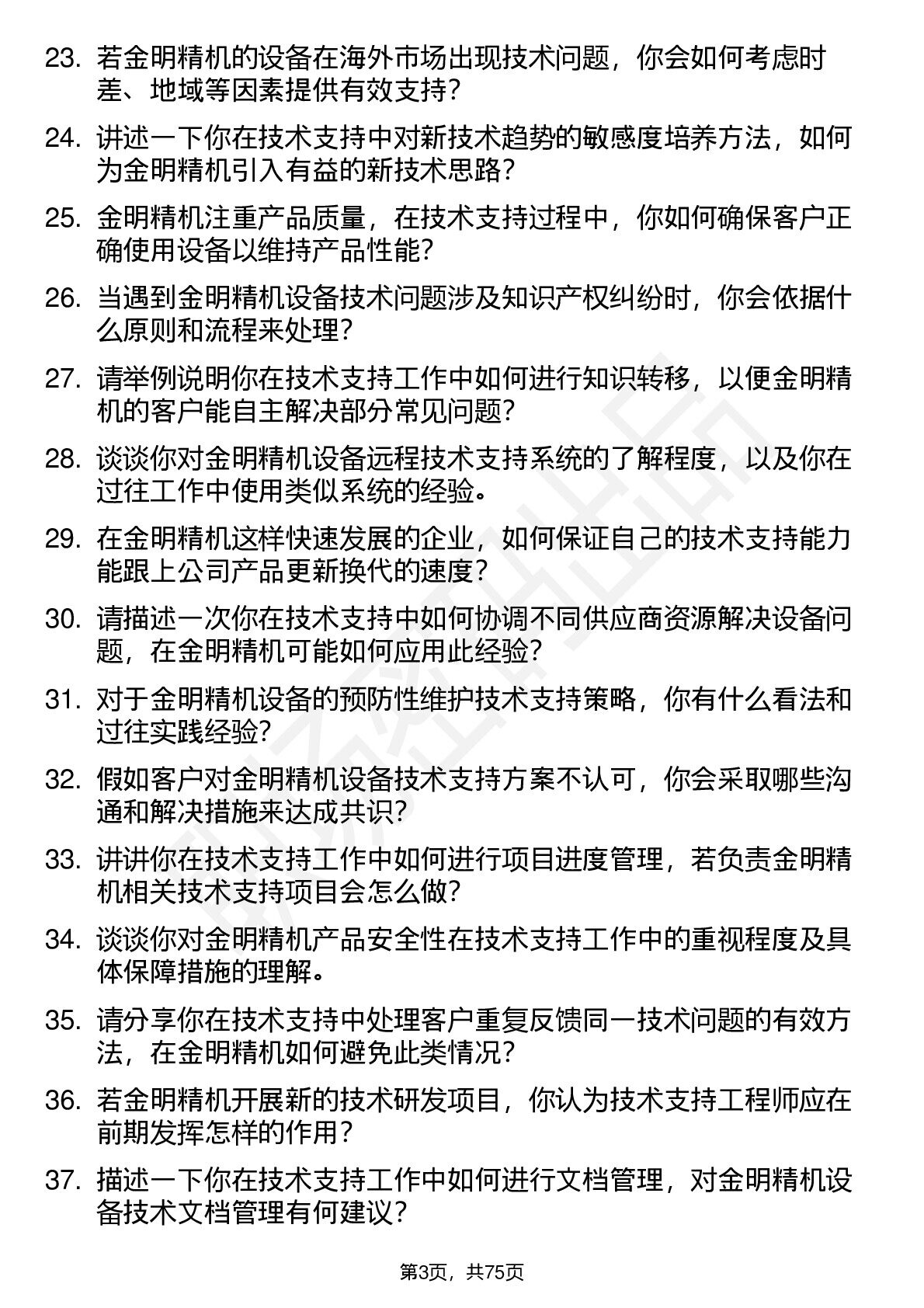 23. 若金明精机的设备在海外市场出现技术问题，你会如何考虑时差、地域等因素提供有效支持？

24. 讲述一下你在技术支持中对新技术趋势的敏感度培养方法，如何为金明精机引入有益的新技术思路？

25. 金明精机注重产品质量，在技术支持过程中，你如何确保客户正确使用设备以维持产品性能？

26. 当遇到金明精机设备技术问题涉及知识产权纠纷时，你会依据什么原则和流程来处理？

27. 请举例说明你在技术支持工作中如何进行知识转移，以便金明精机的客户能自主解决部分常见问题？

28. 谈谈你对金明精机设备远程技术支持系统的了解程度，以及你在过往工作中使用类似系统的经验。

29. 在金明精机这样快速发展的企业，如何保证自己的技术支持能力能跟上公司产品更新换代的速度？

30. 请描述一次你在技术支持中如何协调不同供应商资源解决设备问题，在金明精机可能如何应用此经验？

31. 对于金明精机设备的预防性维护技术支持策略，你有什么看法和过往实践经验？

32. 假如客户对金明精机设备技术支持方案不认可，你会采取哪些沟通和解决措施来达成共识？

33. 讲讲你在技术支持工作中如何进行项目进度管理，若负责金明精机相关技术支持项目会怎么做？

34. 谈谈你对金明精机产品安全性在技术支持工作中的重视程度及具体保障措施的理解。

35. 请分享你在技术支持中处理客户重复反馈同一技术问题的有效方法，在金明精机如何避免此类情况？

36. 若金明精机开展新的技术研发项目，你认为技术支持工程师应在前期发挥怎样的作用？

37. 描述一下你在技术支持工作中如何进行文档管理，对金明精机设备技术文档管理有何建议？

第3页，共75页